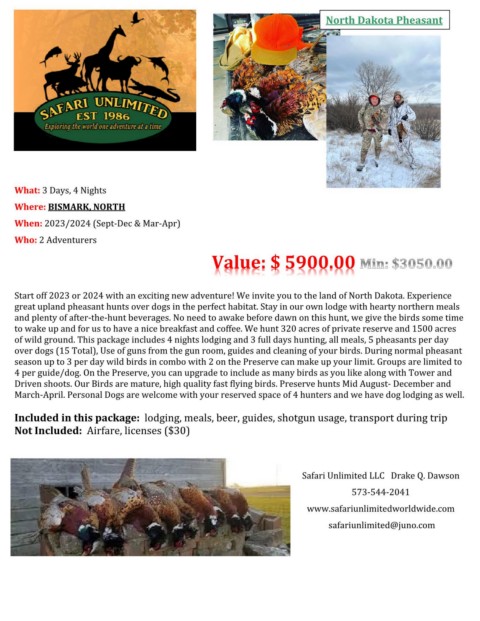 SAFARI UNLIMITED
EST 1986
Exploring the world one adventure at a time

North Dakota Pheasant

What: 3 Days, 4 Nights

Where: BISMARK, NORTH

When: 2023/2024 (Sept-Dec & Mar-Apr)

Who: 2 Adventurers

Value: $ 5900.00 Min: $3050.00

Start off 2023 or 2024 with an exciting new adventure! We invite you to the land of North Dakota. Experience great upland pheasant hunts over dogs in the perfect habitat. Stay in our own lodge with hearty northern meals and plenty of after-the-hunt beverages. No need to awake before dawn on this hunt, we give the birds some time to wake up and for us to have a nice breakfast and coffee. We hunt 320 acres of private reserve and 1500 acres of wild ground. This package includes 4 nights lodging and 3 full days hunting, all meals, 5 pheasants per day over dogs (15 Total), Use of guns from the gun room, guides and cleaning of your birds. During normal pheasant season up to 3 per day wild birds in combo with 2 on the Preserve can make up your limit. Groups are limited to 4 per guide/dog. On the Preserve, you can upgrade to include as many birds as you like along with Tower and Driven shoots. Our Birds are mature, high quality fast flying birds. Preserve hunts Mid August- December and March-April. Personal Dogs are welcome with your reserved space of 4 hunters and we have dog lodging as well.

Included in this package: lodging, meals, beer, guides, shotgun usage, transport during trip
Not Included: Airfare, licenses ($30)

Safari Unlimited LLC Drake Q. Dawson
573-544-2041
www.safariunlimitedworldwide.com
safariunlimited@juno.com